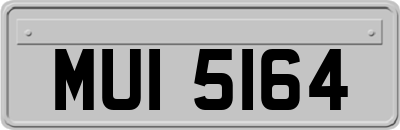 MUI 5164